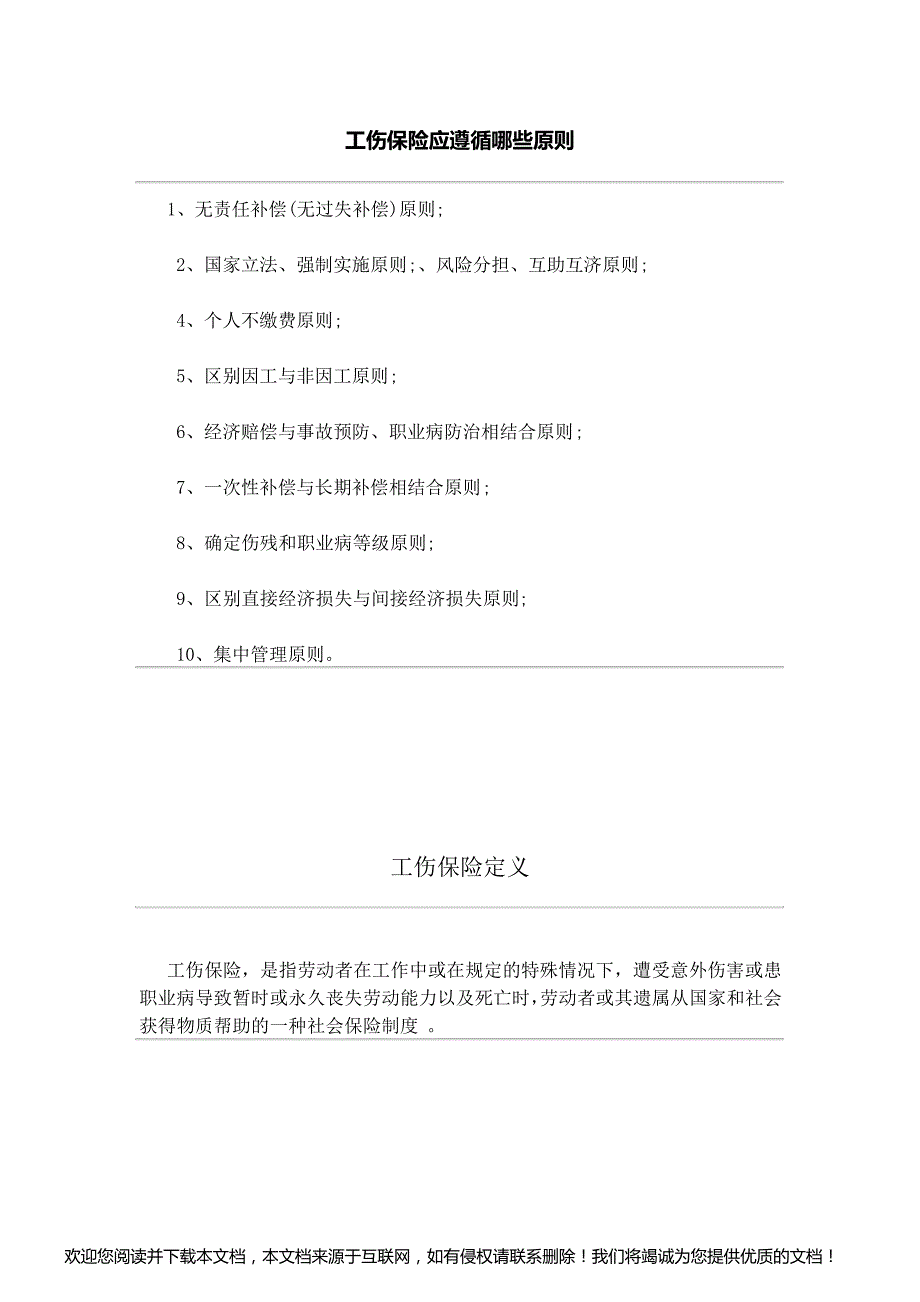 工伤保险应遵循哪些原则

1、无责任补偿(无过失补偿)原则;

2、国家立法、强制实施原则;、风险分担、互助互济原则;

4、个人不缴费原则;

5、区别因工与非因工原则;

6、经济赔偿与事故预防、职业病防治相结合原则;

7、一次性补偿与长期补偿相结合原则;

8、确定伤残和职业病等级原则;

9、区别直接经济损失与间接经济损失原则;

10、集中管理原则。

工伤保险定义

工伤保险，是指劳动者在工作中或在规定的特殊情况下，遭受意外伤害或患职业病导致暂时或永久丧失劳动能力以及死亡时，劳动者或其遗属从国家和社会获得物质帮助的一种社会保险制度 。

欢迎您阅读并下载本文档，本文档来源于互联网，如有侵权请联系删除！我们将竭诚为您提供优质的文档！